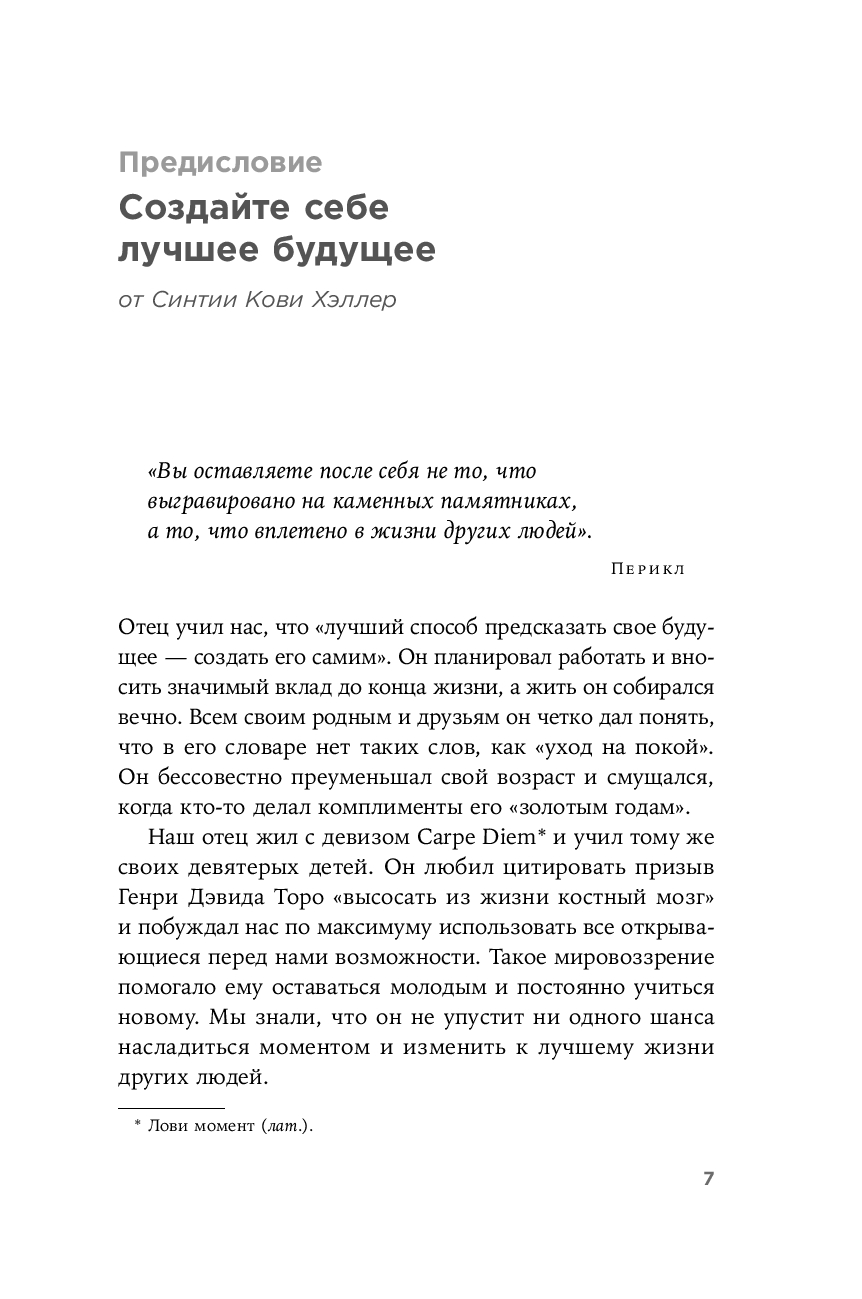 Предисловие
Создайте себе лучшее будущее

от Синтии Кови Хэллер

«Вы оставляете после себя не то, что выгравировано на каменных памятниках, а то, что вплетено в жизни других людей».

Перикл

Отец учил нас, что «лучший способ предсказать свое будущее — создать его самим». Он планировал работать и вносить значимый вклад до конца жизни, а жить он собирался вечно. Всем своим родным и друзьям он четко дал понять, что в его словаре нет таких слов, как «уход на покой». Он бессовестно преуменьшал свой возраст и смущался, когда кто-то делал комплименты его «золотым годам».

Наш отец жил с девизом Carpe Diem* и учил тому же своих девятерых детей. Он любил цитировать призыв Генри Дэвида Торо «высосать из жизни костный мозг» и побуждал нас по максимуму использовать все открывающиеся перед нами возможности. Такое мировоззрение помогало ему оставаться молодым и постоянно учиться новому. Мы знали, что он не упустит ни одного шанса насладиться моментом и изменить к лучшему жизни других людей.

* Лови момент (лат.).

7